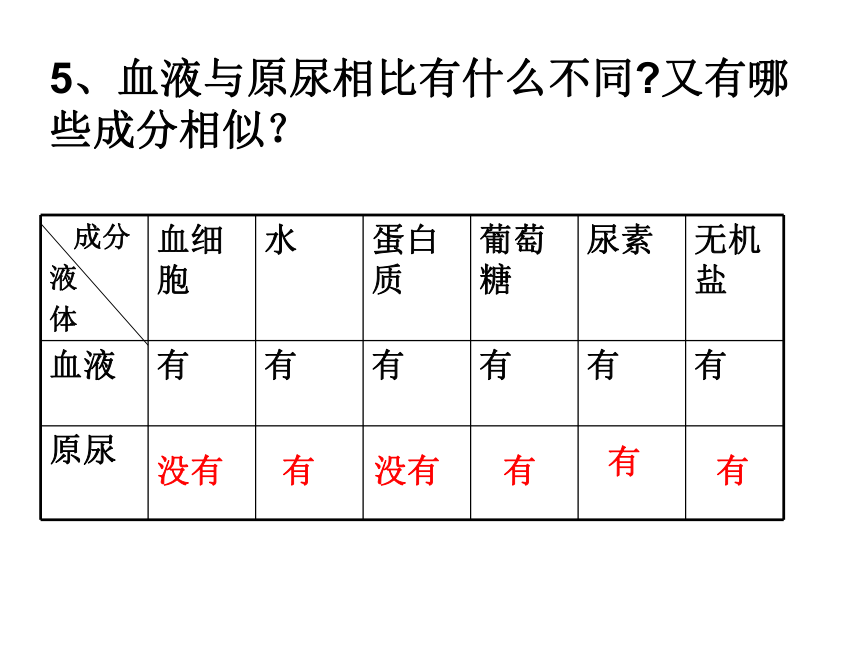 5、血液与原尿相比有什么不同?又有哪些成分相似?

| 成分 液体 | 血细胞 | 水 | 蛋白质 | 葡萄糖 | 尿素 | 无机盐 |
|---|---|---|---|---|---|---|
| 血液 | 有 | 有 | 有 | 有 | 有 | 有 |
| 原尿 | 没有 | 有 | 没有 | 有 | 有 | 有 |